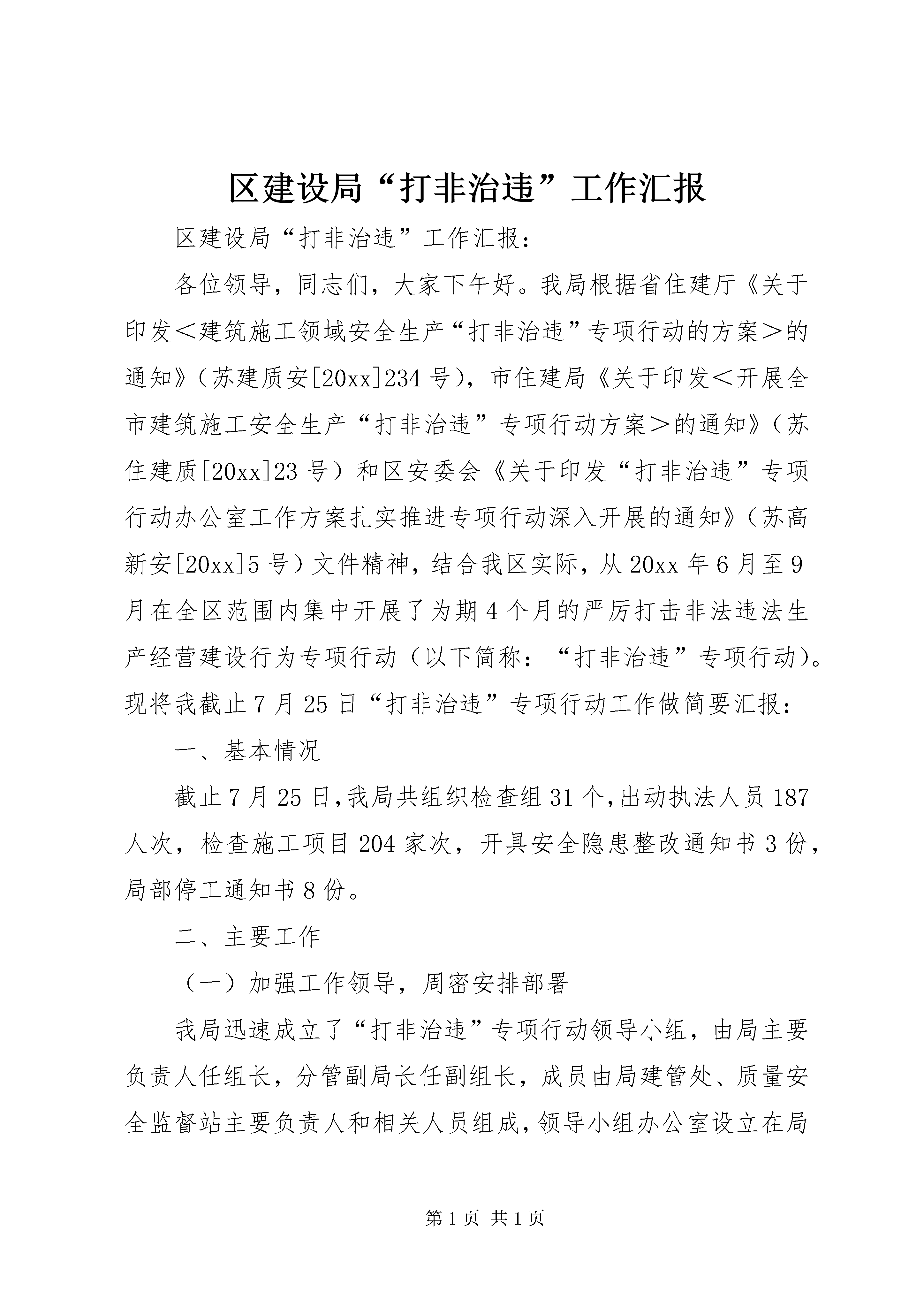 区建设局“打非治违”工作汇报

区建设局“打非治违”工作汇报：

各位领导，同志们，大家下午好。我局根据省住建厅《关于印发＜建筑施工领域安全生产“打非治违”专项行动的方案＞的通知》（苏建质安[20xx]234号），市住建局《关于印发＜开展全市建筑施工安全生产“打非治违”专项行动方案＞的通知》（苏住建质[20xx]23号）和区安委会《关于印发“打非治违”专项行动办公室工作方案扎实推进专项行动深入开展的通知》（苏高新安[20xx]5号）文件精神，结合我区实际，从20xx年6月至9月在全区范围内集中开展了为期4个月的严厉打击非法违法生产经营建设行为专项行动（以下简称：“打非治违”专项行动）。现将我截止7月25日“打非治违”专项行动工作做简要汇报：

一、基本情况

截止7月25日，我局共组织检查组31个，出动执法人员187人次，检查施工项目204家次，开具安全隐患整改通知书3份，局部停工通知书8份。

二、主要工作

（一）加强工作领导，周密安排部署

我局迅速成立了“打非治违”专项行动领导小组，由局主要负责人任组长，分管副局长任副组长，成员由局建管处、质量安全监督站主要负责人和相关人员组成，领导小组办公室设立在局

第1页 共1页